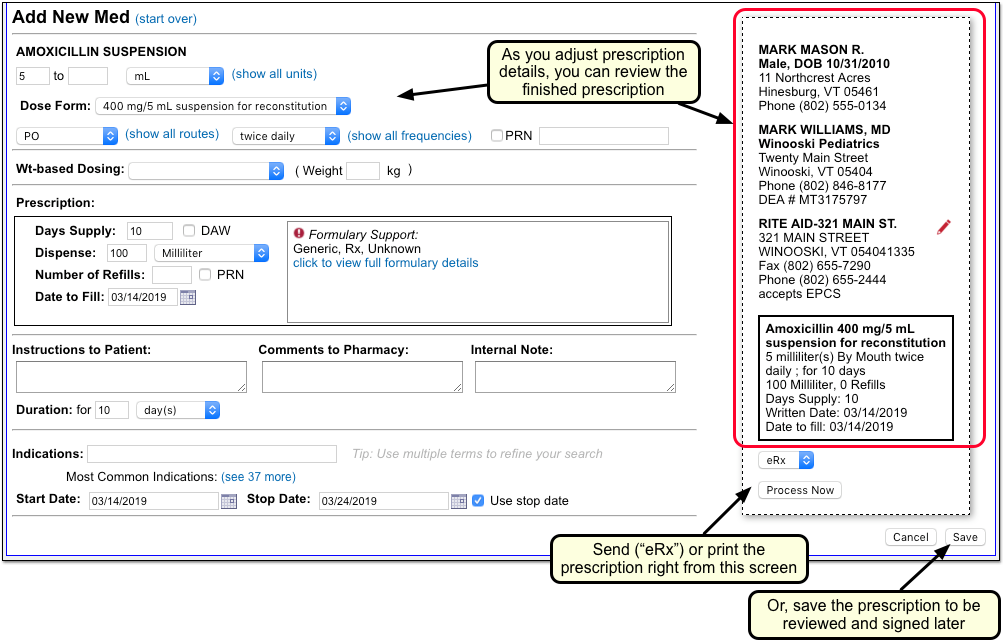 Add New Med (start over)

AMOXICILLIN SUSPENSION

5 to mL (show all units)

Dose Form: 400 mg/5 mL suspension for reconstitution

PO (show all routes) twice daily (show all frequencies) PRN

Wt-based Dosing: ( Weight kg )

Prescription:

Days Supply: 10 DAW
Dispense: 100 Milliliter
Number of Refills: PRN
Date to Fill: 03/14/2019

Formulary Support:
Generic, Rx, Unknown
click to view full formulary details

Instructions to Patient: Comments to Pharmacy: Internal Note:

Duration: for 10 day(s)

Indications: Tip: Use multiple terms to refine your search

Most Common Indications: (see 37 more)

Start Date: 03/14/2019 Stop Date: 03/24/2019 Use stop date

As you adjust prescription details, you can review the finished prescription

MARK MASON R.
Male, DOB 10/31/2010
11 Northcrest Acres
Hinesburg, VT 05461
Phone (802) 555-0134

MARK WILLIAMS, MD
Winooski Pediatrics
Twenty Main Street
Winooski, VT 05404
Phone (802) 846-8177
DEA # MT3175797

RITE AID-321 MAIN ST.
321 MAIN STREET
WINOOSKI, VT 054041335
Fax (802) 655-7290
Phone (802) 655-2444
accepts EPCS

Amoxicillin 400 mg/5 mL suspension for reconstitution
5 milliliter(s) By Mouth twice daily ; for 10 days
100 Milliliter, 0 Refills
Days Supply: 10
Written Date: 03/14/2019
Date to fill: 03/14/2019

eRx

Process Now

Cancel Save

Send ("eRx") or print the prescription right from this screen

Or, save the prescription to be reviewed and signed later